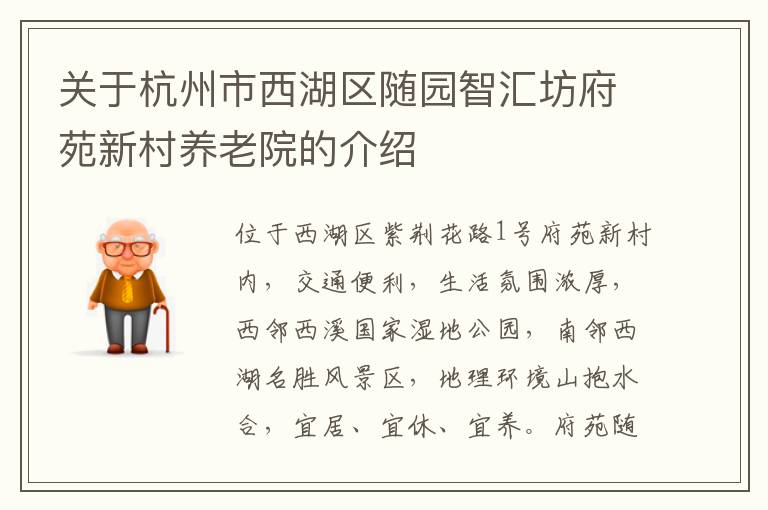 关于杭州市西湖区随园智汇坊府苑新村养老院的介绍

位于西湖区紫荆花路1号府苑新村内，交通便利，生活氛围浓厚，西邻西溪国家湿地公园，南邻西湖名胜风景区，地理环境山抱水合，宜居、宜休、宜养。府苑随